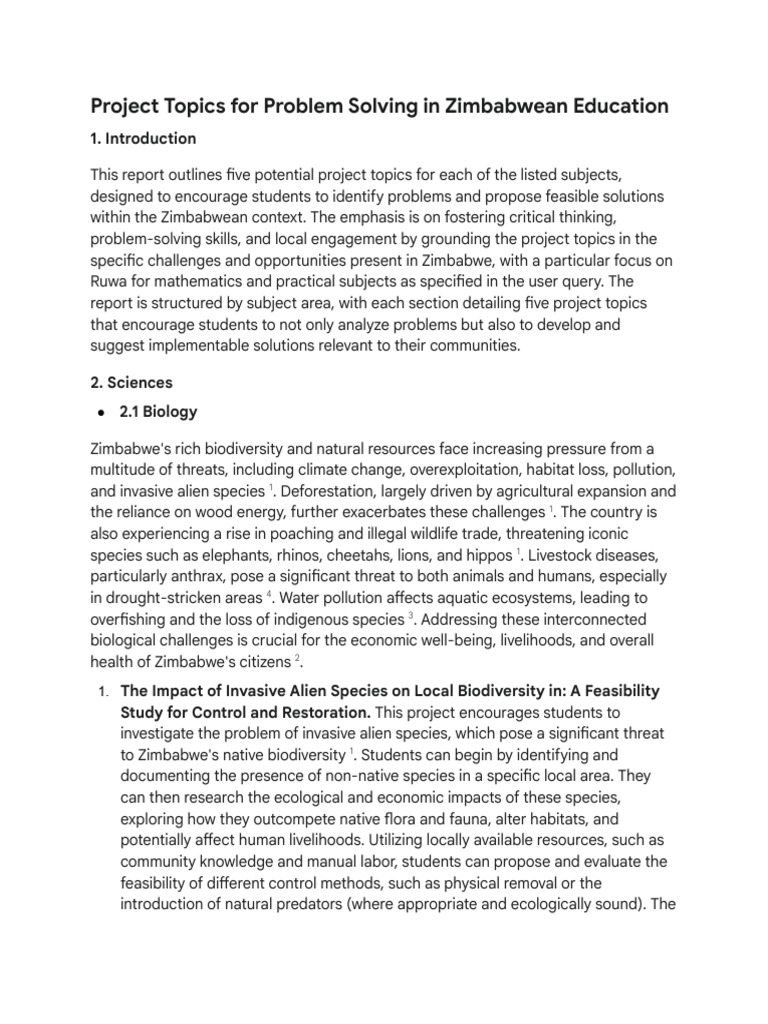 Project Topics for Problem Solving in Zimbabwean Education

1. Introduction

This report outlines five potential project topics for each of the listed subjects, designed to encourage students to identify problems and propose feasible solutions within the Zimbabwean context. The emphasis is on fostering critical thinking, problem-solving skills, and local engagement by grounding the project topics in the specific challenges and opportunities present in Zimbabwe, with a particular focus on Ruwa for mathematics and practical subjects as specified in the user query. The report is structured by subject area, with each section detailing five project topics that encourage students to not only analyze problems but also to develop and suggest implementable solutions relevant to their communities.

2. Sciences

• 2.1 Biology

Zimbabwe's rich biodiversity and natural resources face increasing pressure from a multitude of threats, including climate change, overexploitation, habitat loss, pollution, and invasive alien species $^{1}$. Deforestation, largely driven by agricultural expansion and the reliance on wood energy, further exacerbates these challenges $^{1}$. The country is also experiencing a rise in poaching and illegal wildlife trade, threatening iconic species such as elephants, rhinos, cheetahs, lions, and hippos $^{1}$. Livestock diseases, particularly anthrax, pose a significant threat to both animals and humans, especially in drought-stricken areas $^{4}$. Water pollution affects aquatic ecosystems, leading to overfishing and the loss of indigenous species $^{3}$. Addressing these interconnected biological challenges is crucial for the economic well-being, livelihoods, and overall health of Zimbabwe's citizens $^{2}$.

1. The Impact of Invasive Alien Species on Local Biodiversity in: A Feasibility Study for Control and Restoration. This project encourages students to investigate the problem of invasive alien species, which pose a significant threat to Zimbabwe's native biodiversity $^{1}$. Students can begin by identifying and documenting the presence of non-native species in a specific local area. They can then research the ecological and economic impacts of these species, exploring how they outcompete native flora and fauna, alter habitats, and potentially affect human livelihoods. Utilizing locally available resources, such as community knowledge and manual labor, students can propose and evaluate the feasibility of different control methods, such as physical removal or the introduction of natural predators (where appropriate and ecologically sound). The